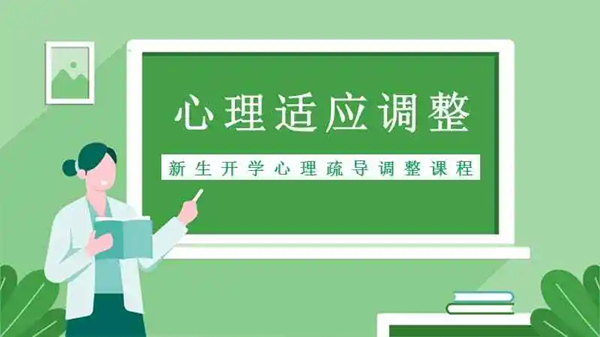 心理适应调整

新生开学心理疏导调整课程